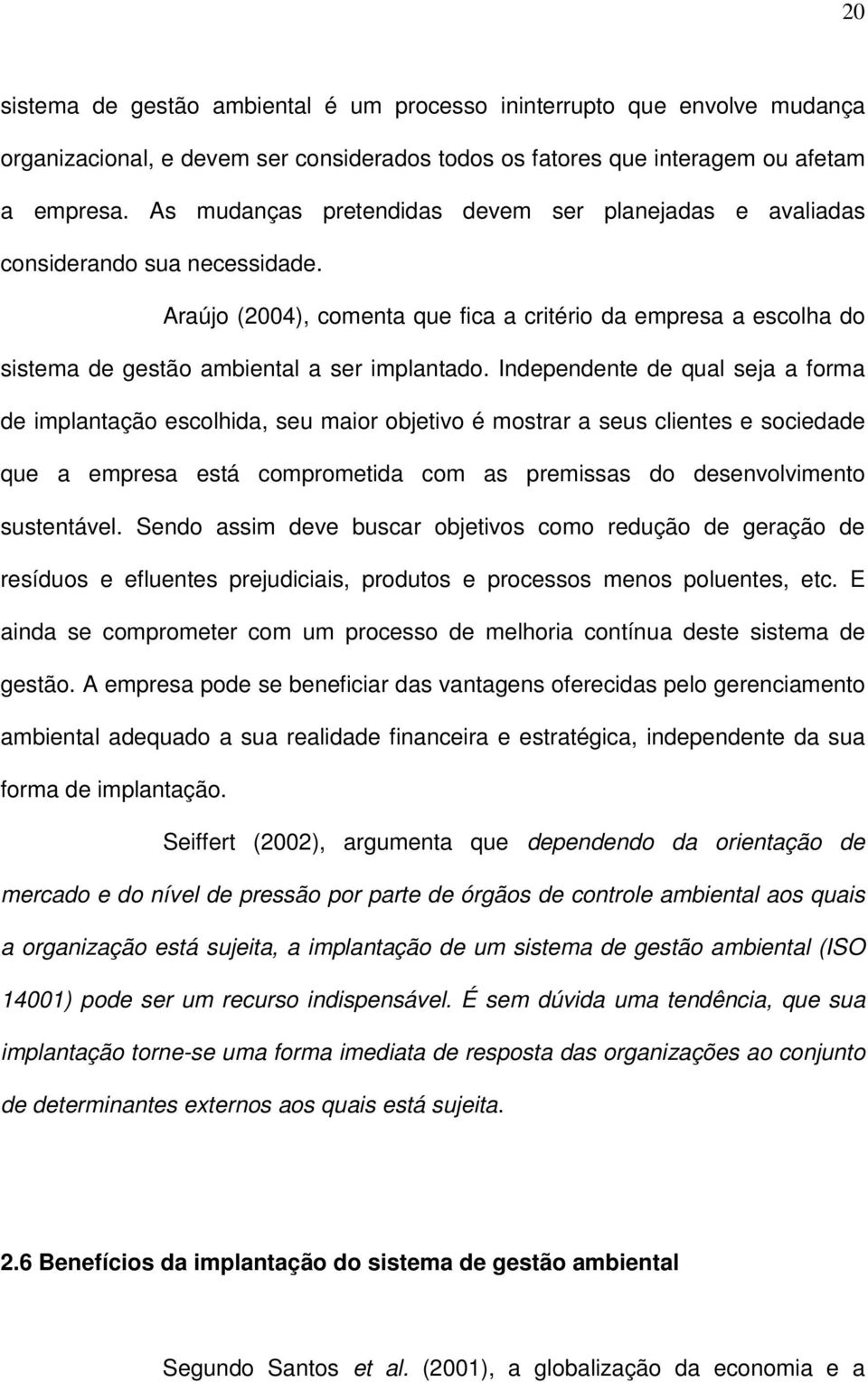 20

sistema de gestão ambiental é um processo ininterrupto que envolve mudança organizacional, e devem ser considerados todos os fatores que interagem ou afetam a empresa. As mudanças pretendidas devem ser planejadas e avaliadas considerando sua necessidade.

Araújo (2004), comenta que fica a critério da empresa a escolha do sistema de gestão ambiental a ser implantado. Independente de qual seja a forma de implantação escolhida, seu maior objetivo é mostrar a seus clientes e sociedade que a empresa está comprometida com as premissas do desenvolvimento sustentável. Sendo assim deve buscar objetivos como redução de geração de resíduos e efluentes prejudiciais, produtos e processos menos poluentes, etc. E ainda se comprometer com um processo de melhoria contínua deste sistema de gestão. A empresa pode se beneficiar das vantagens oferecidas pelo gerenciamento ambiental adequado a sua realidade financeira e estratégica, independente da sua forma de implantação.

Seiffert (2002), argumenta que dependendo da orientação de mercado e do nível de pressão por parte de órgãos de controle ambiental aos quais a organização está sujeita, a implantação de um sistema de gestão ambiental (ISO 14001) pode ser um recurso indispensável. É sem dúvida uma tendência, que sua implantação torne-se uma forma imediata de resposta das organizações ao conjunto de determinantes externos aos quais está sujeita.

2.6 Benefícios da implantação do sistema de gestão ambiental

Segundo Santos et al. (2001), a globalização da economia e a